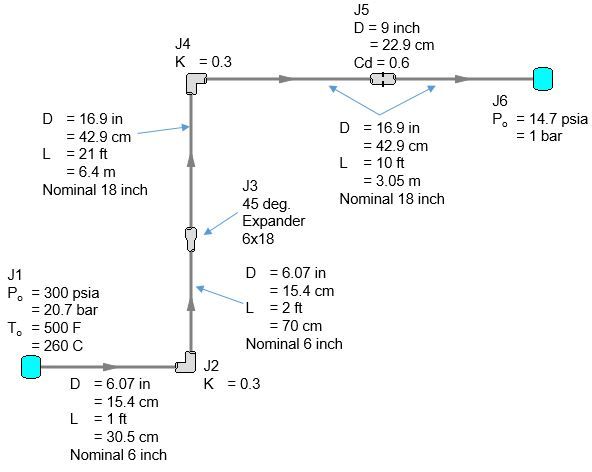 J5
D = 9 inch
= 22.9 cm
Cd = 0.6

J4
K = 0.3

J6
$P_o$ = 14.7 psia
= 1 bar

D = 16.9 in
= 42.9 cm
L = 21 ft
= 6.4 m
Nominal 18 inch

D = 16.9 in
= 42.9 cm
L = 10 ft
= 3.05 m
Nominal 18 inch

J3
45 deg.
Expander
6x18

J1
$P_o$ = 300 psia
= 20.7 bar
$T_o$ = 500 F
= 260 C

D = 6.07 in
= 15.4 cm
L = 2 ft
= 70 cm
Nominal 6 inch

J2
K = 0.3

D = 6.07 in
= 15.4 cm
L = 1 ft
= 30.5 cm
Nominal 6 inch